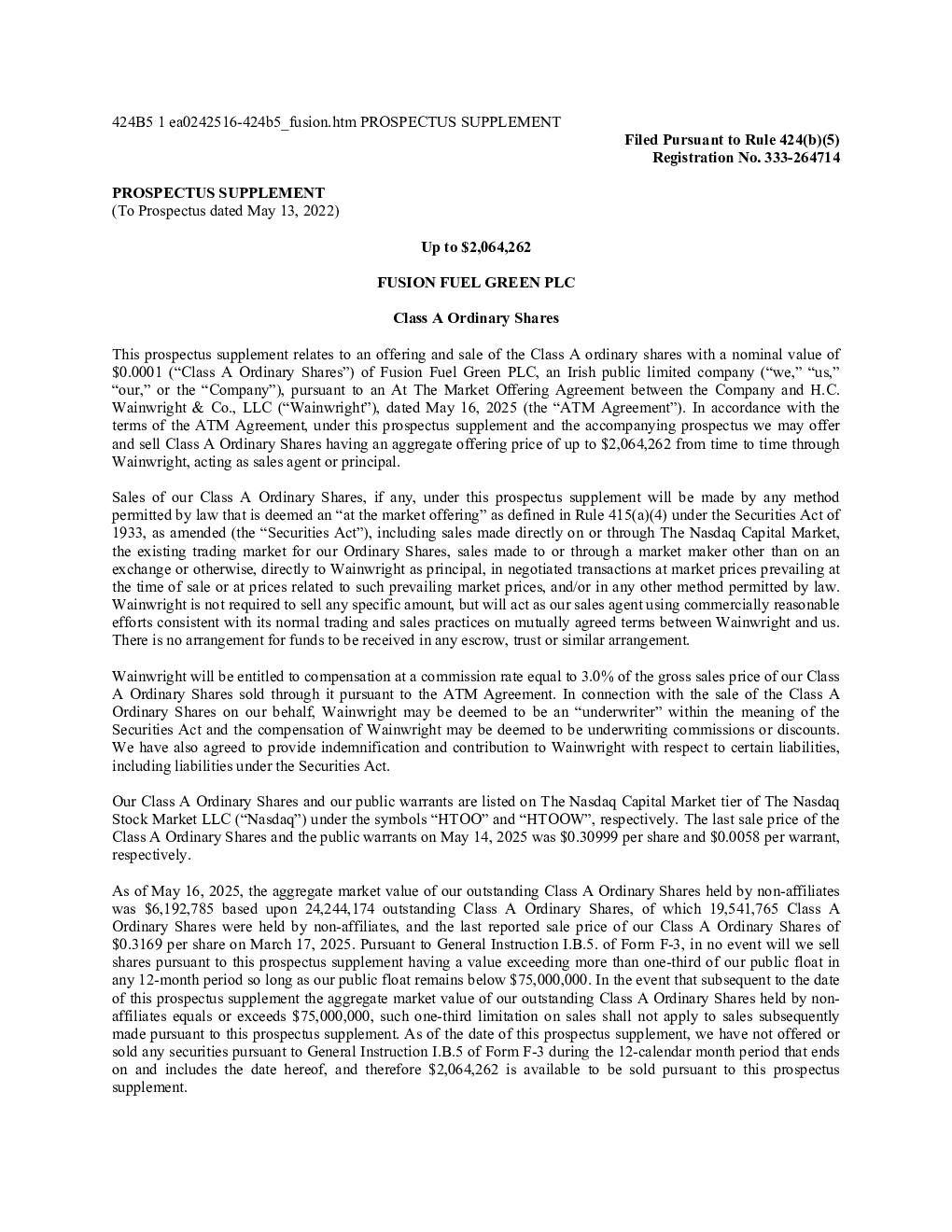 424B5 1 ea0242516-424b5_fusion.htm PROSPECTUS SUPPLEMENT

Filed Pursuant to Rule 424(b)(5)
Registration No. 333-264714

PROSPECTUS SUPPLEMENT
(To Prospectus dated May 13, 2022)

Up to $2,064,262

FUSION FUEL GREEN PLC

Class A Ordinary Shares

This prospectus supplement relates to an offering and sale of the Class A ordinary shares with a nominal value of $0.0001 (“Class A Ordinary Shares”) of Fusion Fuel Green PLC, an Irish public limited company (“we,” “us,” “our,” or the “Company”), pursuant to an At The Market Offering Agreement between the Company and H.C. Wainwright & Co., LLC (“Wainwright”), dated May 16, 2025 (the “ATM Agreement”). In accordance with the terms of the ATM Agreement, under this prospectus supplement and the accompanying prospectus we may offer and sell Class A Ordinary Shares having an aggregate offering price of up to $2,064,262 from time to time through Wainwright, acting as sales agent or principal.

Sales of our Class A Ordinary Shares, if any, under this prospectus supplement will be made by any method permitted by law that is deemed an “at the market offering” as defined in Rule 415(a)(4) under the Securities Act of 1933, as amended (the “Securities Act”), including sales made directly on or through The Nasdaq Capital Market, the existing trading market for our Ordinary Shares, sales made to or through a market maker other than on an exchange or otherwise, directly to Wainwright as principal, in negotiated transactions at market prices prevailing at the time of sale or at prices related to such prevailing market prices, and/or in any other method permitted by law. Wainwright is not required to sell any specific amount, but will act as our sales agent using commercially reasonable efforts consistent with its normal trading and sales practices on mutually agreed terms between Wainwright and us. There is no arrangement for funds to be received in any escrow, trust or similar arrangement.

Wainwright will be entitled to compensation at a commission rate equal to 3.0% of the gross sales price of our Class A Ordinary Shares sold through it pursuant to the ATM Agreement. In connection with the sale of the Class A Ordinary Shares on our behalf, Wainwright may be deemed to be an “underwriter” within the meaning of the Securities Act and the compensation of Wainwright may be deemed to be underwriting commissions or discounts. We have also agreed to provide indemnification and contribution to Wainwright with respect to certain liabilities, including liabilities under the Securities Act.

Our Class A Ordinary Shares and our public warrants are listed on The Nasdaq Capital Market tier of The Nasdaq Stock Market LLC (“Nasdaq”) under the symbols “HTOO” and “HTOOW”, respectively. The last sale price of the Class A Ordinary Shares and the public warrants on May 14, 2025 was $0.30999 per share and $0.0058 per warrant, respectively.

As of May 16, 2025, the aggregate market value of our outstanding Class A Ordinary Shares held by non-affiliates was $6,192,785 based upon 24,244,174 outstanding Class A Ordinary Shares, of which 19,541,765 Class A Ordinary Shares were held by non-affiliates, and the last reported sale price of our Class A Ordinary Shares of $0.3169 per share on March 17, 2025. Pursuant to General Instruction I.B.5. of Form F-3, in no event will we sell shares pursuant to this prospectus supplement having a value exceeding more than one-third of our public float in any 12-month period so long as our public float remains below $75,000,000. In the event that subsequent to the date of this prospectus supplement the aggregate market value of our outstanding Class A Ordinary Shares held by non-affiliates equals or exceeds $75,000,000, such one-third limitation on sales shall not apply to sales subsequently made pursuant to this prospectus supplement. As of the date of this prospectus supplement, we have not offered or sold any securities pursuant to General Instruction I.B.5 of Form F-3 during the 12-calendar month period that ends on and includes the date hereof, and therefore $2,064,262 is available to be sold pursuant to this prospectus supplement.